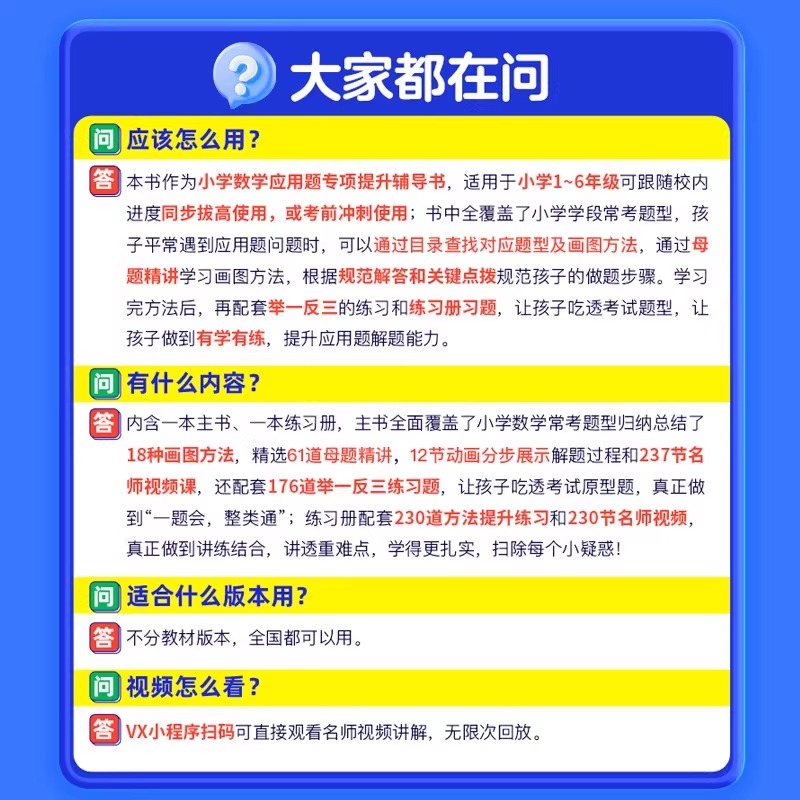 大家都在问

问 应该怎么用？

答 本书作为小学数学应用题专项提升辅导书，适用于小学1~6年级可跟随校内进度同步拔高使用，或考前冲刺使用；书中全覆盖了小学学段常考题型，孩子平常遇到应用题问题时，可以通过目录查找对应题型及画图方法，通过母题精讲学习画图方法，根据规范解答和关键点拨规范孩子的做题步骤。学习完方法后，再配套举一反三的练习和练习册习题，让孩子吃透考试题型，让孩子做到有学有练，提升应用题解题能力。

问 有什么内容？

答 内含一本主书、一本练习册，主书全面覆盖了小学数学常考题型归纳总结了18种画图方法，精选61道母题精讲，12节动画分步展示解题过程和237节名师视频课，还配套176道举一反三练习题，让孩子吃透考试原型题，真正做到“一题会，整类通”；练习册配套230道方法提升练习和230节名师视频，真正做到讲练结合，讲透重难点，学得更扎实，扫除每个小疑惑！

问 适合什么版本用？

答 不分教材版本，全国都可以用。

问 视频怎么看？

答 VX小程序扫码可直接观看名师视频讲解，无限次回放。